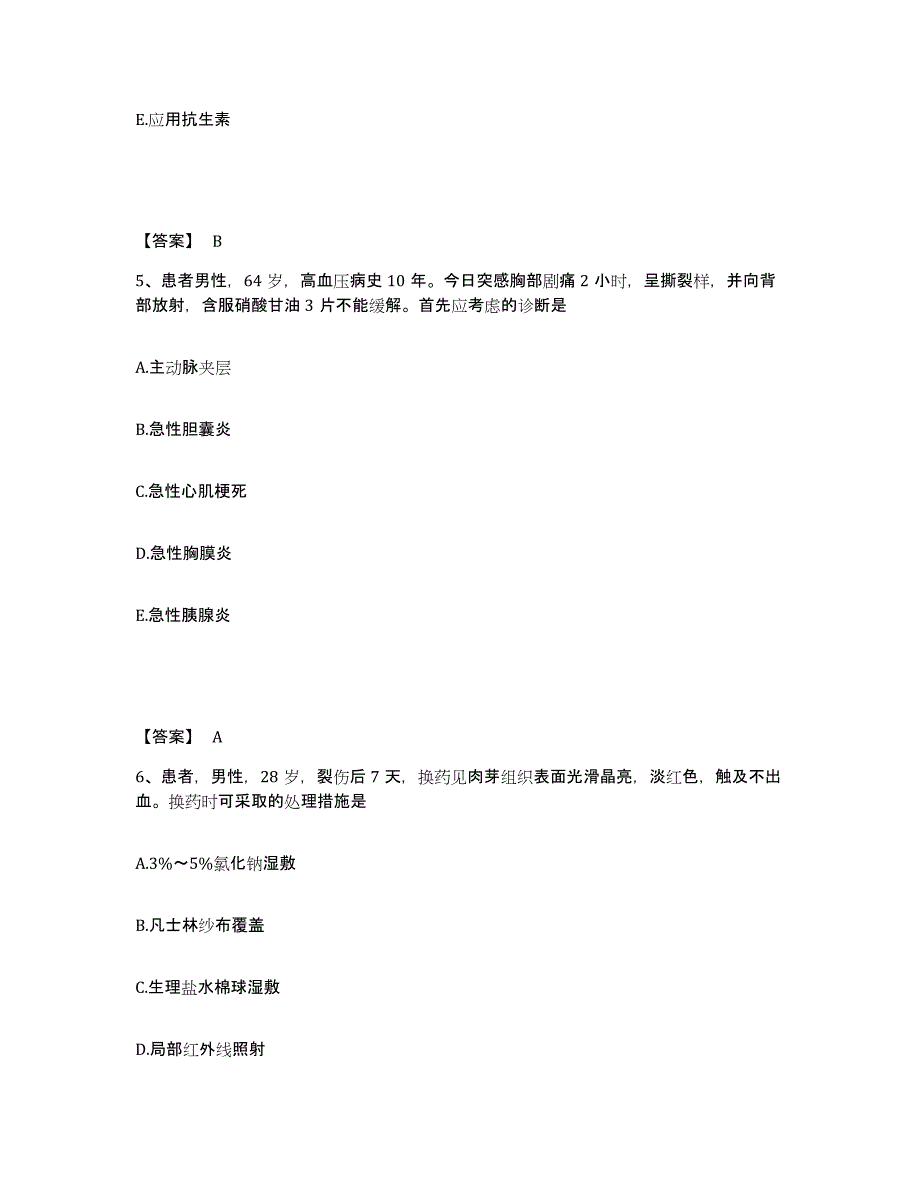 E.应用抗生素

【答案】 B

5、患者男性，64 岁，高血压病史 10 年。今日突感胸部剧痛 2 小时，呈撕裂样，并向背部放射，含服硝酸甘油 3 片不能缓解。首先应考虑的诊断是

A.主动脉夹层

B.急性胆囊炎

C.急性心肌梗死

D.急性胸膜炎

E.急性胰腺炎

【答案】 A

6、患者，男性，28 岁，裂伤后 7 天，换药见肉芽组织表面光滑晶亮，淡红色，触及不出血。换药时可采取的处理措施是

A.3%～5%氯化钠湿敷

B.凡士林纱布覆盖

C.生理盐水棉球湿敷

D.局部红外线照射